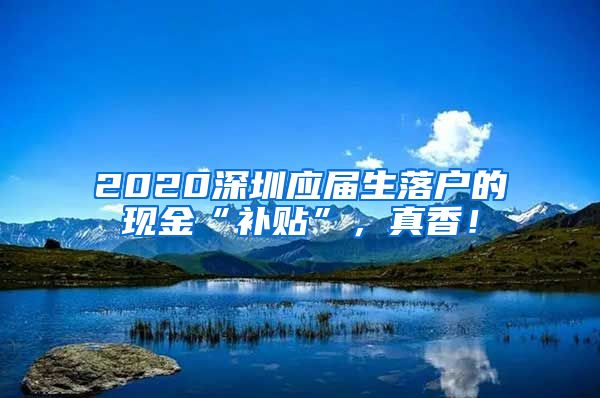 2020深圳应届生落户的现金“补贴”，真香！